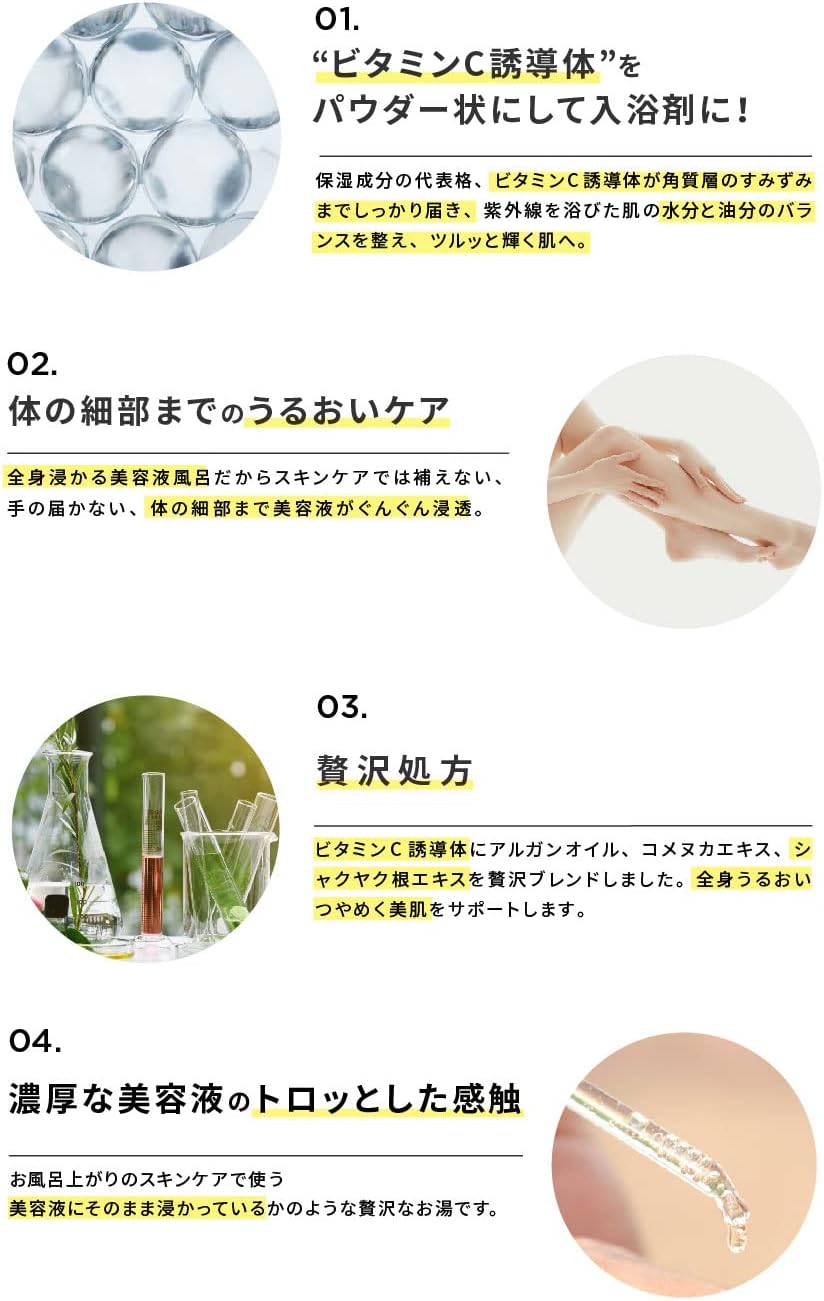 01.

“ビタミンC誘導体”を
パウダー状にして入浴剤に!

保湿成分の代表格、ビタミンC誘導体が角質層のすみずみまでしっかり届き、紫外線を浴びた肌の水分と油分のバランスを整え、ツルッと輝く肌へ。

02.

体の細部までのうるおいケア

全身浸かる美容液風呂だからスキンケアでは補えない、手の届かない、体の細部まで美容液がぐんぐん浸透。

03.

贅沢処方

ビタミンC誘導体にアルガンオイル、コメヌカエキス、シャクヤク根エキスを贅沢ブレンドしました。全身うるおいつやめく美肌をサポートします。

04.

濃厚な美容液のトロッとした感触

お風呂上がりのスキンケアで使う
美容液にそのまま浸かっているかのような贅沢なお湯です。